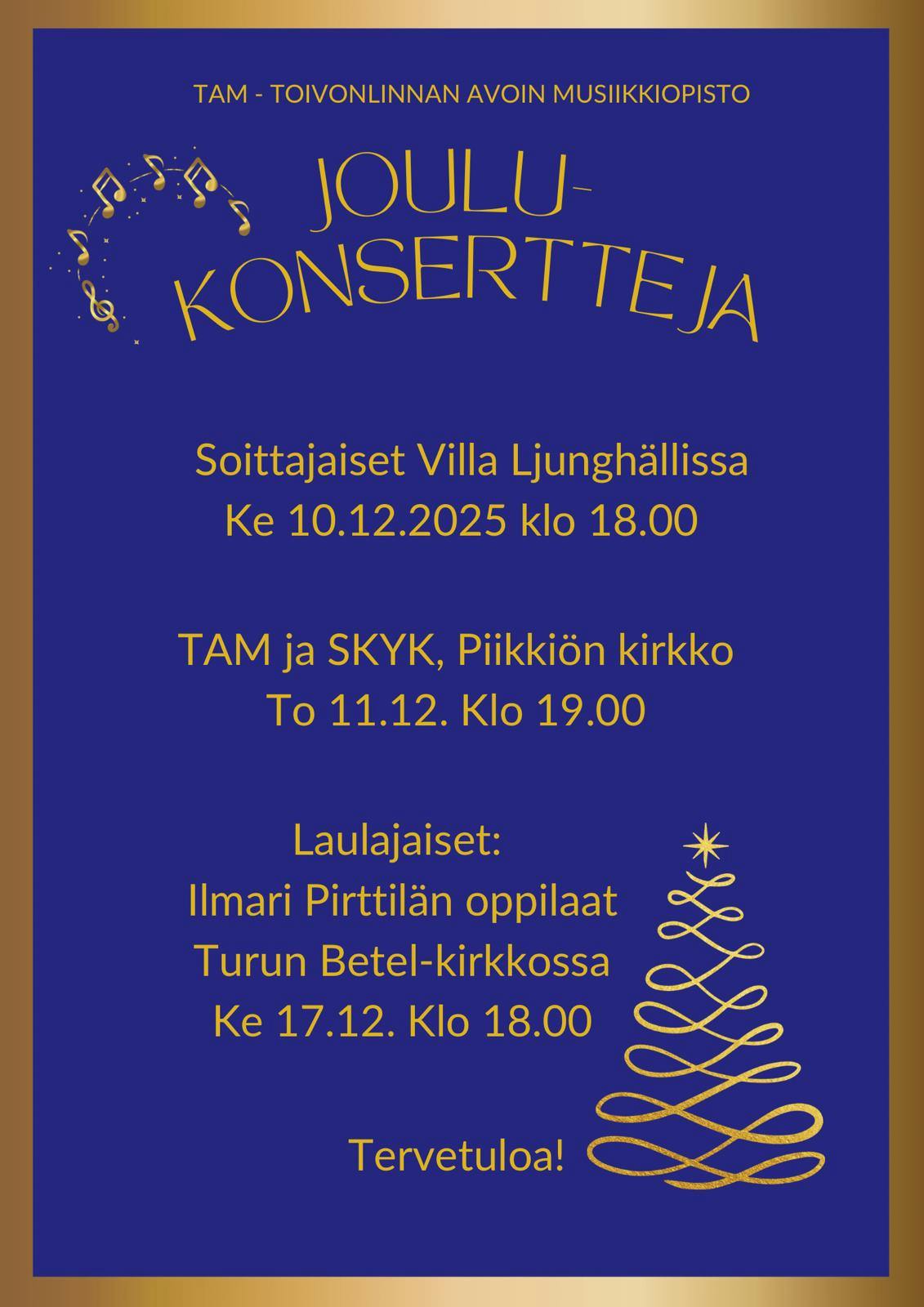 TAM - TOIVONLINNAN AVOIN MUSIIKKIOPISTO

JOULU-
KONSERTTEJA

Soittajaiset Villa Ljunghällissa
Ke 10.12.2025 klo 18.00

TAM ja SKYK, Piikkiön kirkko
To 11.12. Klo 19.00

Laulajaiset:
Ilmari Pirttilän oppilaat
Turun Betel-kirkkossa
Ke 17.12. Klo 18.00

Tervetuloa!